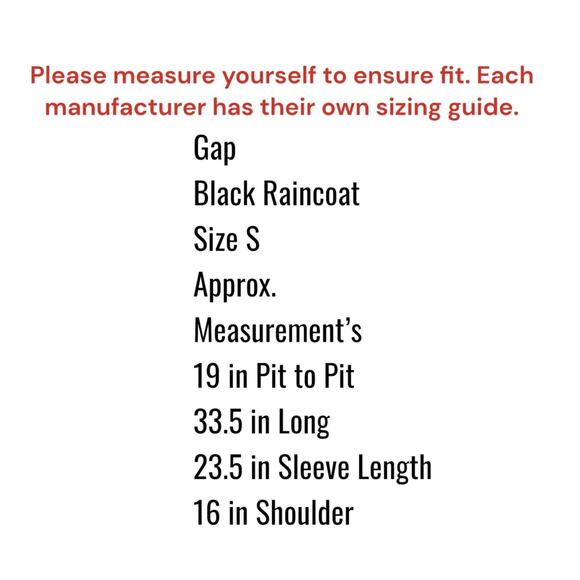 Please measure yourself to ensure fit. Each manufacturer has their own sizing guide.

Gap
Black Raincoat
Size S
Approx.
Measurement's
19 in Pit to Pit
33.5 in Long
23.5 in Sleeve Length
16 in Shoulder